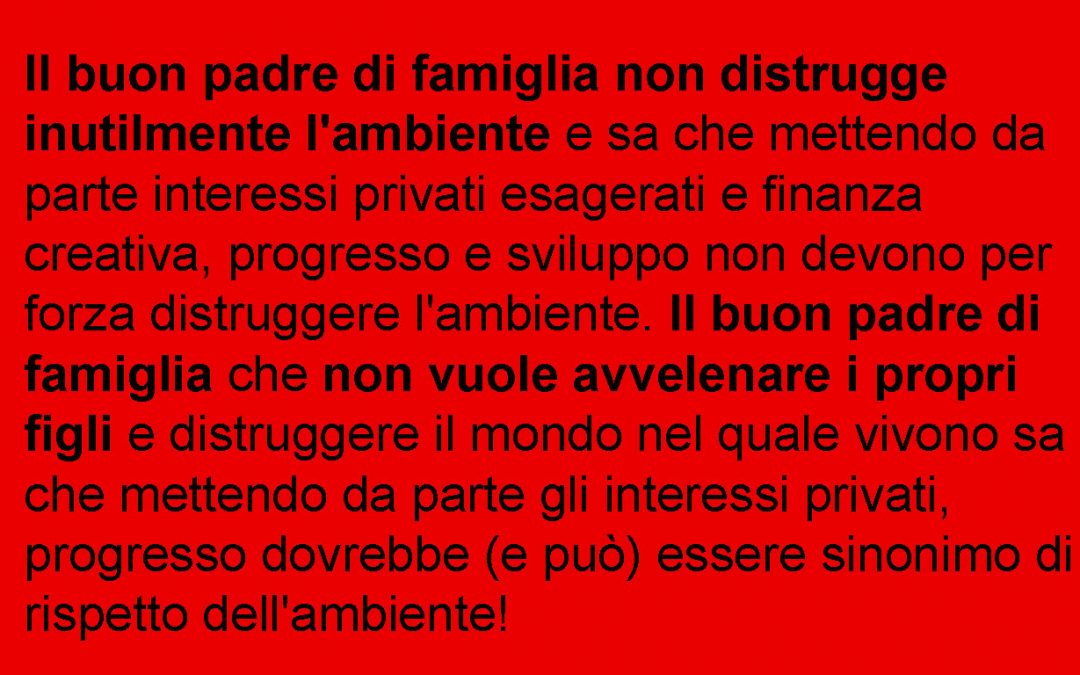 Il buon padre di famiglia non distrugge inutilmente l'ambiente e sa che mettendo da parte interessi privati esagerati e finanza creativa, progresso e sviluppo non devono per forza distruggere l'ambiente. Il buon padre di famiglia che non vuole avvelenare i propri figli e distruggere il mondo nel quale vivono sa che mettendo da parte gli interessi privati, progresso dovrebbe (e può) essere sinonimo di rispetto dell'ambiente!